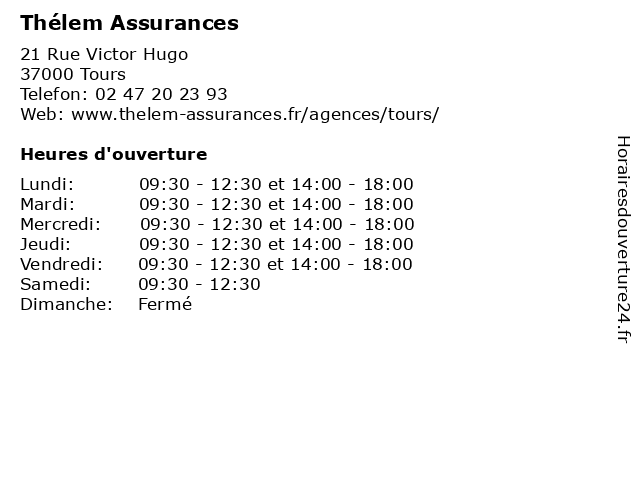 Thélem Assurances

21 Rue Victor Hugo
37000 Tours
Telefon: 02 47 20 23 93
Web: www.thelem-assurances.fr/agences/tours/

Heures d'ouverture

| | |
|---|---|
| Lundi: | 09:30 - 12:30 et 14:00 - 18:00 |
| Mardi: | 09:30 - 12:30 et 14:00 - 18:00 |
| Mercredi: | 09:30 - 12:30 et 14:00 - 18:00 |
| Jeudi: | 09:30 - 12:30 et 14:00 - 18:00 |
| Vendredi: | 09:30 - 12:30 et 14:00 - 18:00 |
| Samedi: | 09:30 - 12:30 |
| Dimanche: | Fermé |

Horairesdouverture24.fr